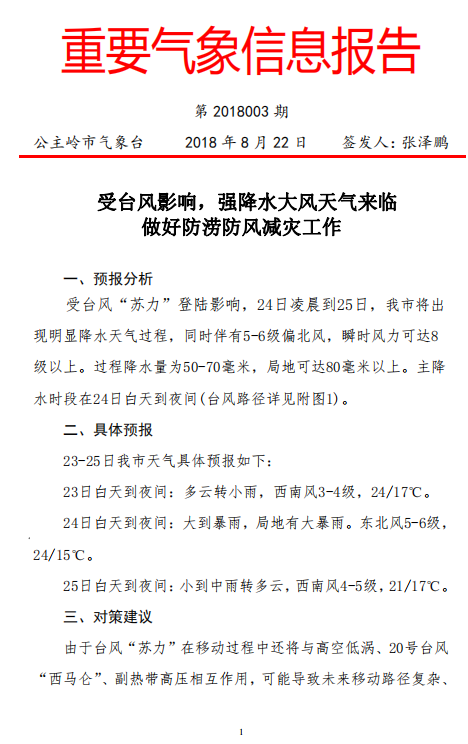 重要气象信息报告

第 2018003 期

公主岭市气象台　　2018 年 8 月 22 日　　签发人：张泽鹏

受台风影响，强降水大风天气来临
做好防涝防风减灾工作

一、预报分析

受台风“苏力”登陆影响，24日凌晨到25日，我市将出现明显降水天气过程，同时伴有5-6级偏北风，瞬时风力可达8级以上。过程降水量为50-70毫米，局地可达80毫米以上。主降水时段在24日白天到夜间(台风路径详见附图1)。

二、具体预报

23-25日我市天气具体预报如下：

23日白天到夜间：多云转小雨，西南风3-4级，24/17℃。

24日白天到夜间：大到暴雨，局地有大暴雨。东北风5-6级，24/15℃。

25日白天到夜间：小到中雨转多云，西南风4-5级，21/17℃。

三、对策建议

由于台风“苏力”在移动过程中还将与高空低涡、20号台风“西马仑”、副热带高压相互作用，可能导致未来移动路径复杂、

1